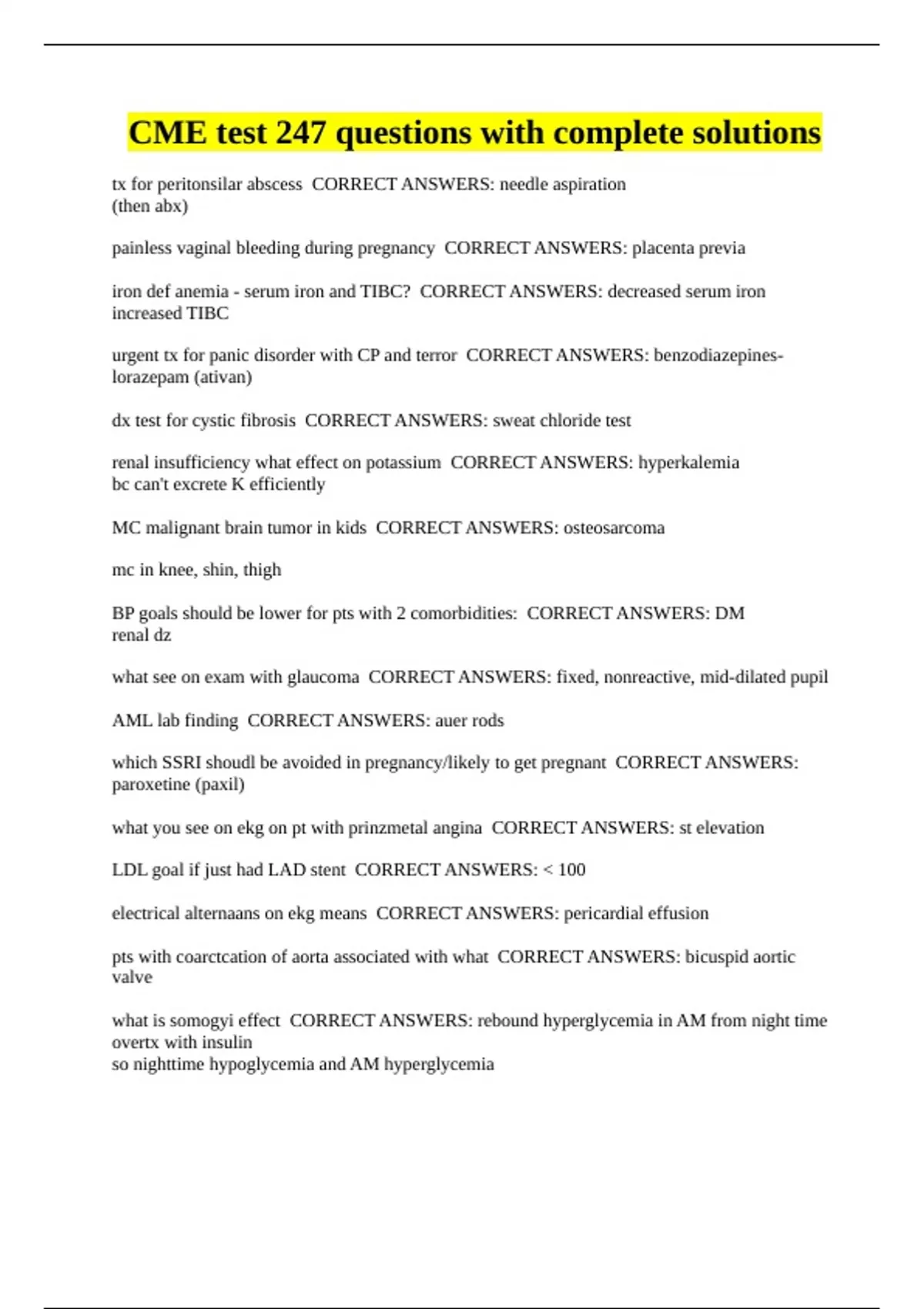 CME test 247 questions with complete solutions

tx for peritonsilar abscess CORRECT ANSWERS: needle aspiration
(then abx)

painless vaginal bleeding during pregnancy CORRECT ANSWERS: placenta previa

iron def anemia - serum iron and TIBC? CORRECT ANSWERS: decreased serum iron
increased TIBC

urgent tx for panic disorder with CP and terror CORRECT ANSWERS: benzodiazepines-lorazepam (ativan)

dx test for cystic fibrosis CORRECT ANSWERS: sweat chloride test

renal insufficiency what effect on potassium CORRECT ANSWERS: hyperkalemia
bc can't excrete K efficiently

MC malignant brain tumor in kids CORRECT ANSWERS: osteosarcoma

mc in knee, shin, thigh

BP goals should be lower for pts with 2 comorbidities: CORRECT ANSWERS: DM
renal dz

what see on exam with glaucoma CORRECT ANSWERS: fixed, nonreactive, mid-dilated pupil

AML lab finding CORRECT ANSWERS: auer rods

which SSRI shoudl be avoided in pregnancy/likely to get pregnant CORRECT ANSWERS: paroxetine (paxil)

what you see on ekg on pt with prinzmetal angina CORRECT ANSWERS: st elevation

LDL goal if just had LAD stent CORRECT ANSWERS: < 100

electrical alternaans on ekg means CORRECT ANSWERS: pericardial effusion

pts with coarctcation of aorta associated with what CORRECT ANSWERS: bicuspid aortic valve

what is somogyi effect CORRECT ANSWERS: rebound hyperglycemia in AM from night time overtx with insulin
so nighttime hypoglycemia and AM hyperglycemia